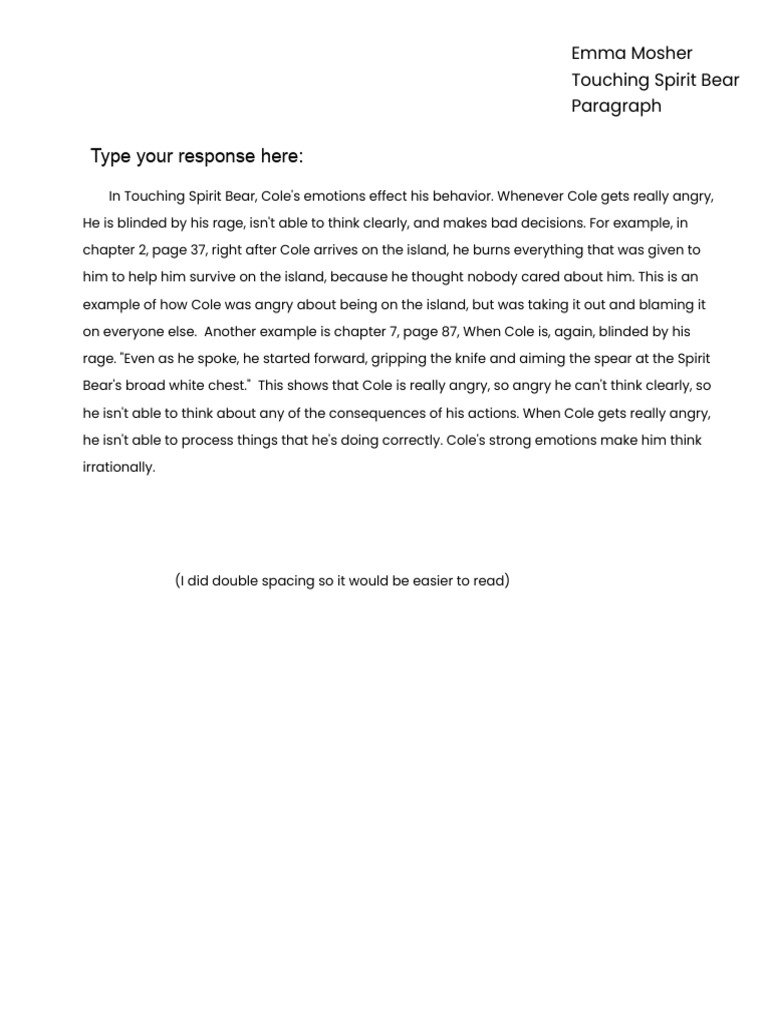 Emma Mosher
Touching Spirit Bear
Paragraph

Type your response here:

In Touching Spirit Bear, Cole's emotions effect his behavior. Whenever Cole gets really angry, He is blinded by his rage, isn't able to think clearly, and makes bad decisions. For example, in chapter 2, page 37, right after Cole arrives on the island, he burns everything that was given to him to help him survive on the island, because he thought nobody cared about him. This is an example of how Cole was angry about being on the island, but was taking it out and blaming it on everyone else. Another example is chapter 7, page 87, When Cole is, again, blinded by his rage. "Even as he spoke, he started forward, gripping the knife and aiming the spear at the Spirit Bear's broad white chest." This shows that Cole is really angry, so angry he can't think clearly, so he isn't able to think about any of the consequences of his actions. When Cole gets really angry, he isn't able to process things that he's doing correctly. Cole's strong emotions make him think irrationally.

(I did double spacing so it would be easier to read)